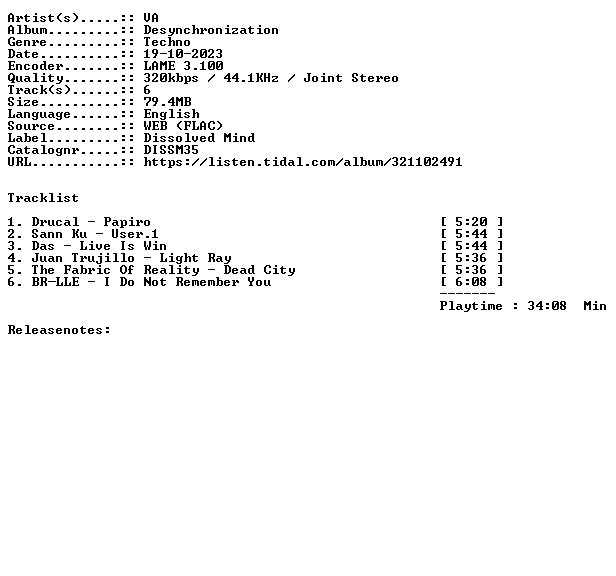 Artist(s).....:: VA
Album.........:: Desynchronization
Genre.........:: Techno
Date..........:: 19-10-2023
Encoder.......:: LAME 3.100
Quality.......:: 320kbps / 44.1KHz / Joint Stereo
Track(s)......:: 6
Size..........:: 79.4MB
Language......:: English
Source........:: WEB (FLAC)
Label.........:: Dissolved Mind
Catalognr.....:: DISSM35
URL...........:: https://listen.tidal.com/album/321102491

Tracklist

1. Drucal - Papiro [ 5:20 ]
2. Sann Ku - User.1 [ 5:44 ]
3. Das - Live Is Win [ 5:44 ]
4. Juan Trujillo - Light Ray [ 5:36 ]
5. The Fabric Of Reality - Dead City [ 5:36 ]
6. BR-LLE - I Do Not Remember You [ 6:08 ]
-------
Playtime : 34:08 Min

Releasenotes: